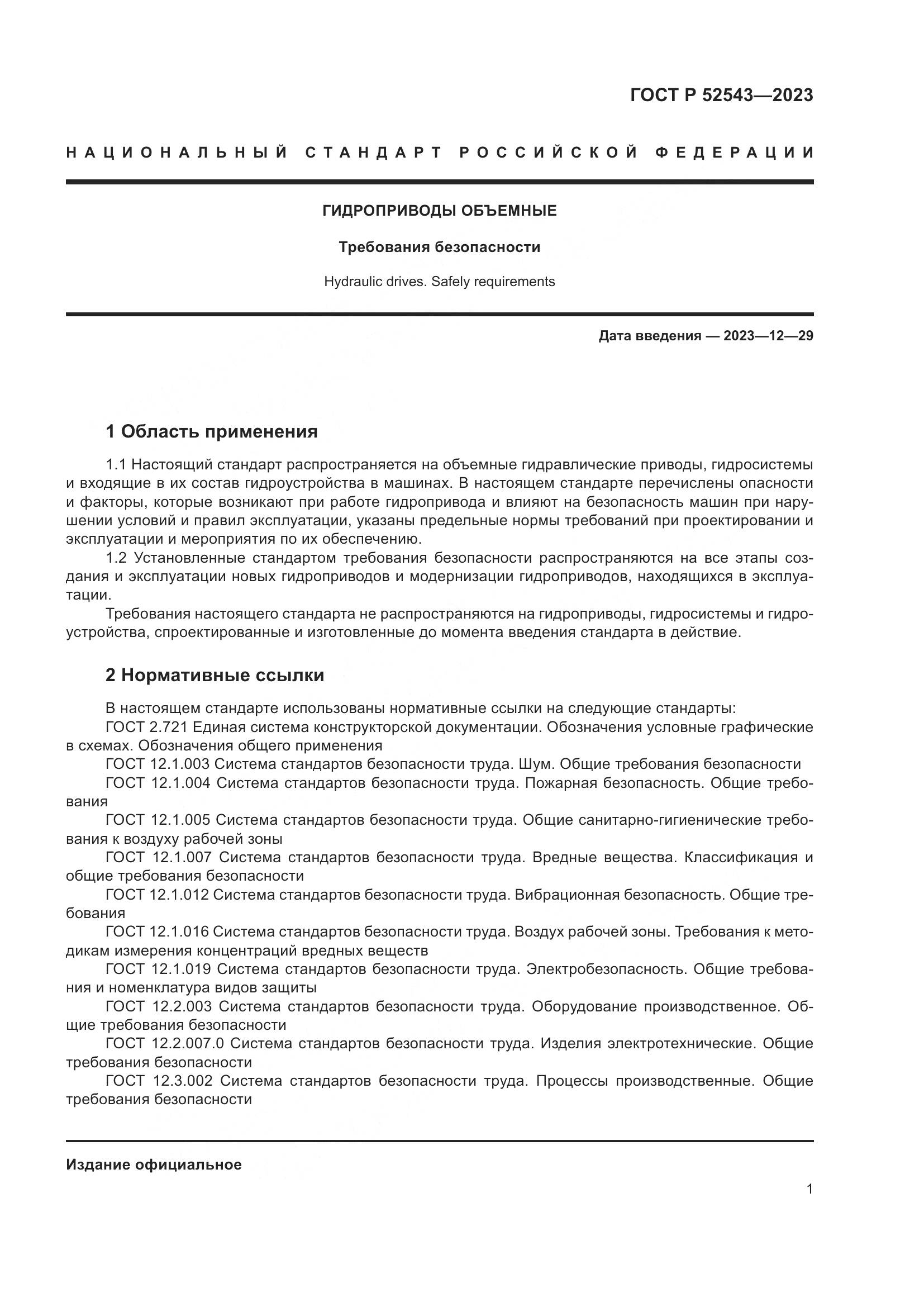 ГОСТ Р 52543—2023

НАЦИОНАЛЬНЫЙ СТАНДАРТ РОССИЙСКОЙ ФЕДЕРАЦИИ

ГИДРОПРИВОДЫ ОБЪЕМНЫЕ

Требования безопасности

Hydraulic drives. Safely requirements

Дата введения — 2023—12—29

1 Область применения

1.1 Настоящий стандарт распространяется на объемные гидравлические приводы, гидросистемы и входящие в их состав гидроустройства в машинах. В настоящем стандарте перечислены опасности и факторы, которые возникают при работе гидропривода и влияют на безопасность машин при нарушении условий и правил эксплуатации, указаны предельные нормы требований при проектировании и эксплуатации и мероприятия по их обеспечению.

1.2 Установленные стандартом требования безопасности распространяются на все этапы создания и эксплуатации новых гидроприводов и модернизации гидроприводов, находящихся в эксплуатации.

Требования настоящего стандарта не распространяются на гидроприводы, гидросистемы и гидроустройства, спроектированные и изготовленные до момента введения стандарта в действие.

2 Нормативные ссылки

В настоящем стандарте использованы нормативные ссылки на следующие стандарты:

ГОСТ 2.721 Единая система конструкторской документации. Обозначения условные графические в схемах. Обозначения общего применения

ГОСТ 12.1.003 Система стандартов безопасности труда. Шум. Общие требования безопасности

ГОСТ 12.1.004 Система стандартов безопасности труда. Пожарная безопасность. Общие требования

ГОСТ 12.1.005 Система стандартов безопасности труда. Общие санитарно-гигиенические требования к воздуху рабочей зоны

ГОСТ 12.1.007 Система стандартов безопасности труда. Вредные вещества. Классификация и общие требования безопасности

ГОСТ 12.1.012 Система стандартов безопасности труда. Вибрационная безопасность. Общие требования

ГОСТ 12.1.016 Система стандартов безопасности труда. Воздух рабочей зоны. Требования к методикам измерения концентраций вредных веществ

ГОСТ 12.1.019 Система стандартов безопасности труда. Электробезопасность. Общие требования и номенклатура видов защиты

ГОСТ 12.2.003 Система стандартов безопасности труда. Оборудование производственное. Общие требования безопасности

ГОСТ 12.2.007.0 Система стандартов безопасности труда. Изделия электротехнические. Общие требования безопасности

ГОСТ 12.3.002 Система стандартов безопасности труда. Процессы производственные. Общие требования безопасности

Издание официальное

1